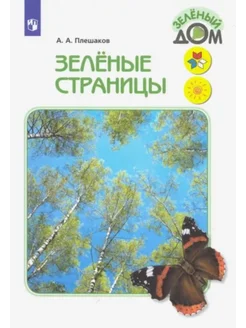 ЗЕЛЁНЫЙ ДОМ

А. А. Плешаков

ЗЕЛЁНЫЕ СТРАНИЦЫ